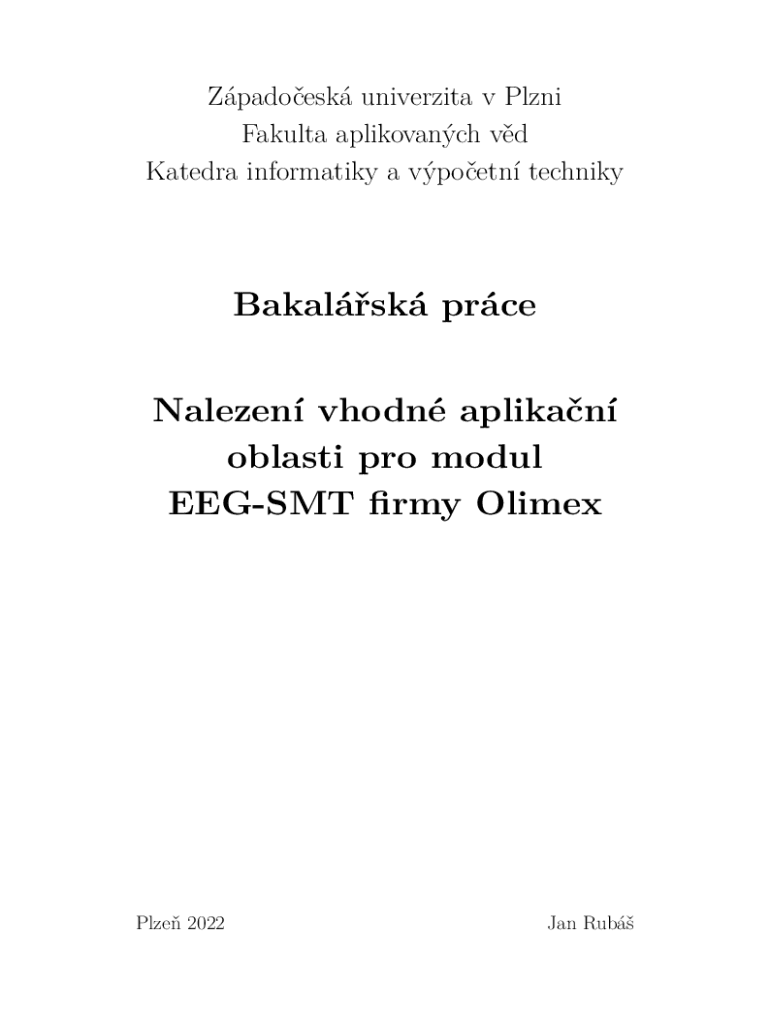 Západočeská univerzita v Plzni
Fakulta aplikovaných věd
Katedra informatiky a výpočetní techniky

Bakalářská práce

Nalezení vhodné aplikační oblasti pro modul EEG-SMT firmy Olimex

Plzeň 2022

Jan Rubáš